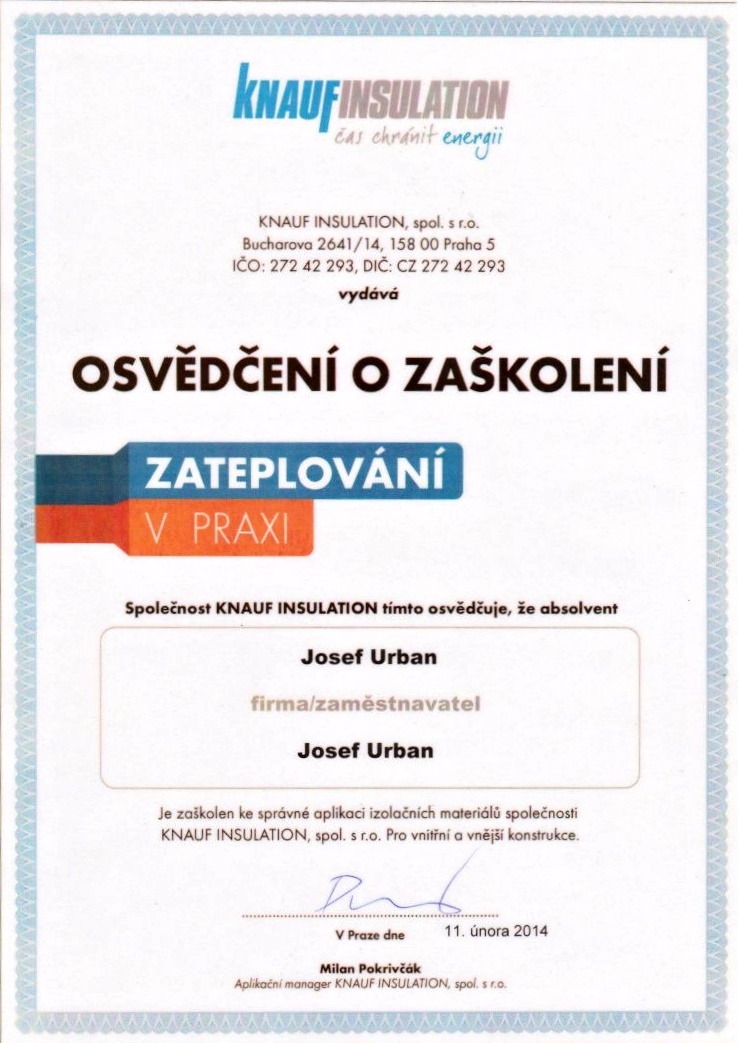 KNAUFINSULATION
čas chránit energii

KNAUF INSULATION, spol. s r.o.
Bucharova 2641/14, 158 00 Praha 5
IČO: 272 42 293, DIČ: CZ 272 42 293
vydává

OSVĚDČENÍ O ZAŠKOLENÍ

ZATEPLOVÁNÍ
V PRAXI

Společnost KNAUF INSULATION tímto osvědčuje, že absolvent

Josef Urban

firma/zaměstnavatel

Josef Urban

Je zaškolen ke správné aplikaci izolačních materiálů společnosti KNAUF INSULATION, spol. s r.o. Pro vnitřní a vnější konstrukce.

V Praze dne 11. února 2014

Milan Pokrivčák
Aplikační manager KNAUF INSULATION, spol. s r.o.